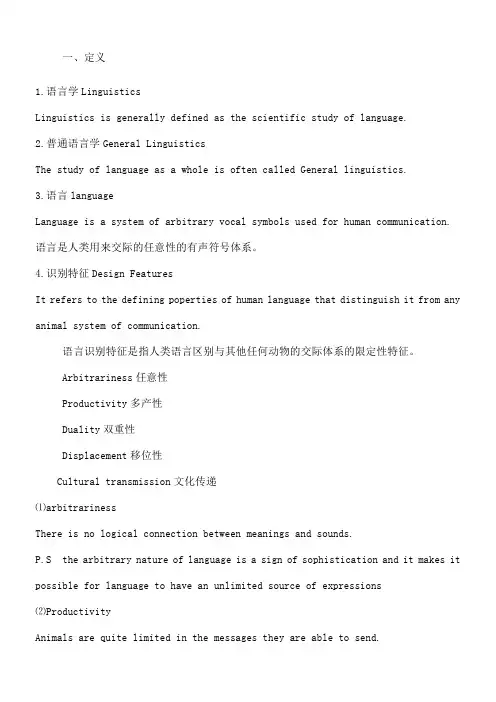 一、定义

1.语言学 Linguistics

Linguistics is generally defined as the scientific study of language.

2.普通语言学 General Linguistics

The study of language as a whole is often called General linguistics.

3.语言 language

Language is a system of arbitrary vocal symbols used for human communication.

语言是人类用来交际的任意性的有声符号体系。

4.识别特征 Design Features

It refers to the defining poperties of human language that distinguish it from any animal system of communication.

语言识别特征是指人类语言区别与其他任何动物的交际体系的限定性特征。

Arbitrariness 任意性

Productivity 多产性

Duality 双重性

Displacement 移位性

Cultural transmission 文化传递

⑴arbitrariness

There is no logical connection between meanings and sounds.

P.S the arbitrary nature of language is a sign of sophistication and it makes it possible for language to have an unlimited source of expressions

⑵Productivity

Animals are quite limited in the messages they are able to send.